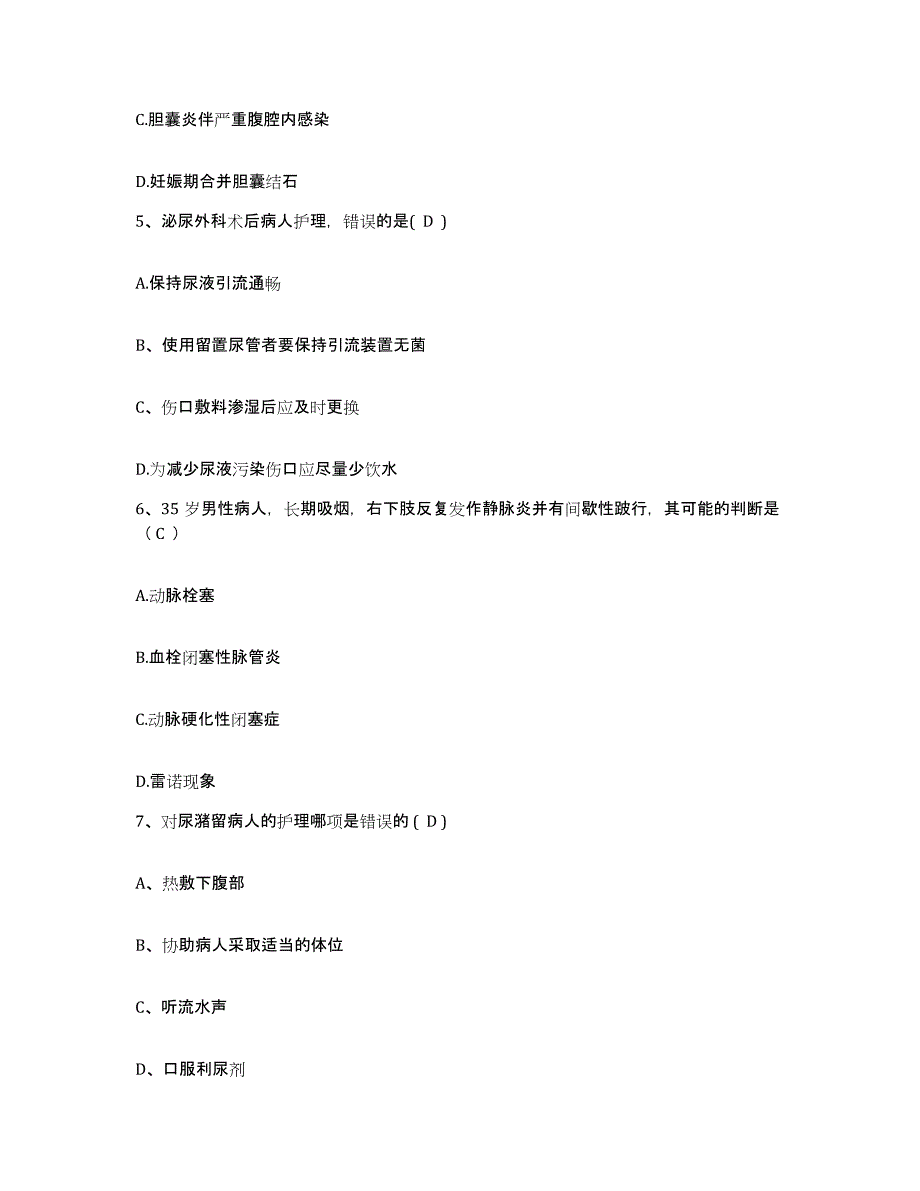 C.胆囊炎伴严重腹腔内感染

D.妊娠期合并胆囊结石

5、泌尿外科术后病人护理，错误的是( D )

A.保持尿液引流通畅

B、使用留置尿管者要保持引流装置无菌

C、伤口敷料渗湿后应及时更换

D.为减少尿液污染伤口应尽量少饮水

6、35 岁男性病人，长期吸烟，右下肢反复发作静脉炎并有间歇性跛行，其可能的判断是（ C ）

A.动脉栓塞

B.血栓闭塞性脉管炎

C.动脉硬化性闭塞症

D.雷诺现象

7、对尿潴留病人的护理哪项是错误的 ( D )

A、热敷下腹部

B、协助病人采取适当的体位

C、听流水声

D、口服利尿剂